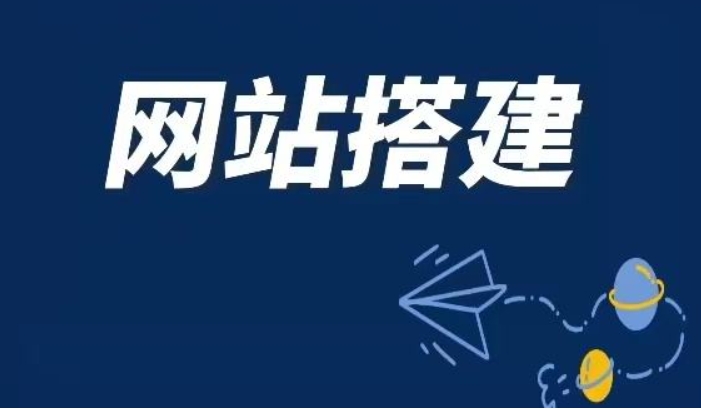 网站搭建